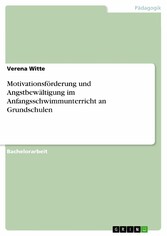 Pädagogik

Verena Witte

Motivationsförderung und Angstbewältigung im Anfangsschwimmunterricht an Grundschulen

Bachelorarbeit

GRIN